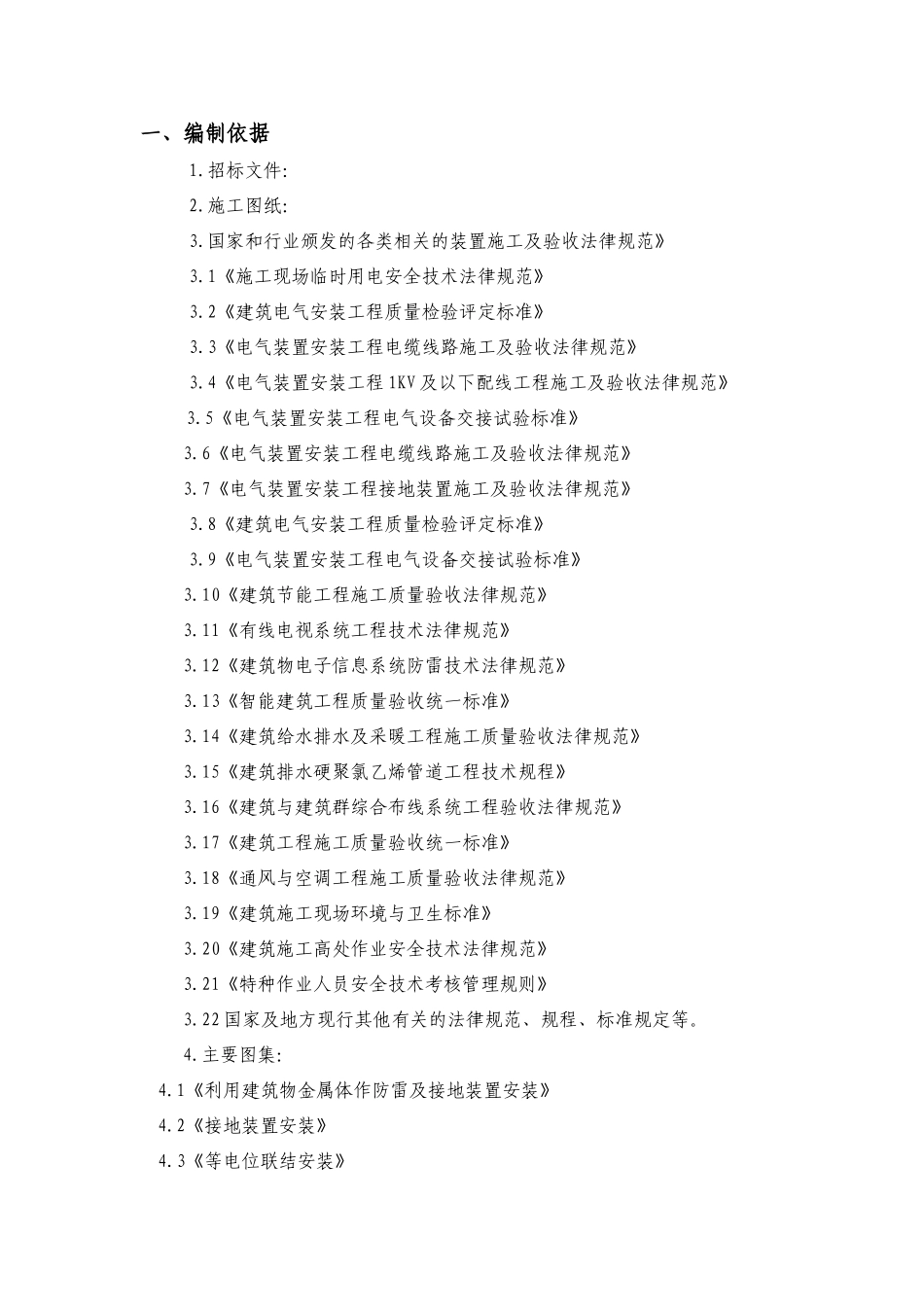 一、编制依据

1.招标文件:

2.施工图纸:

3.国家和行业颁发的各类相关的装置施工及验收法律规范》

3.1《施工现场临时用电安全技术法律规范》

3.2《建筑电气安装工程质量检验评定标准》

3.3《电气装置安装工程电缆线路施工及验收法律规范》

3.4《电气装置安装工程1KV及以下配线工程施工及验收法律规范》

3.5《电气装置安装工程电气设备交接试验标准》

3.6《电气装置安装工程电缆线路施工及验收法律规范》

3.7《电气装置安装工程接地装置施工及验收法律规范》

3.8《建筑电气安装工程质量检验评定标准》

3.9《电气装置安装工程电气设备交接试验标准》

3.10《建筑节能工程施工质量验收法律规范》

3.11《有线电视系统工程技术法律规范》

3.12《建筑物电子信息系统防雷技术法律规范》

3.13《智能建筑工程质量验收统一标准》

3.14《建筑给水排水及采暖工程施工质量验收法律规范》

3.15《建筑排水硬聚氯乙烯管道工程技术规程》

3.16《建筑与建筑群综合布线系统工程验收法律规范》

3.17《建筑工程施工质量验收统一标准》

3.18《通风与空调工程施工质量验收法律规范》

3.19《建筑施工现场环境与卫生标准》

3.20《建筑施工高处作业安全技术法律规范》

3.21《特种作业人员安全技术考核管理规则》

3.22国家及地方现行其他有关的法律规范、规程、标准规定等。

4.主要图集:

4.1《利用建筑物金属体作防雷及接地装置安装》

4.2《接地装置安装》

4.3《等电位联结安装》